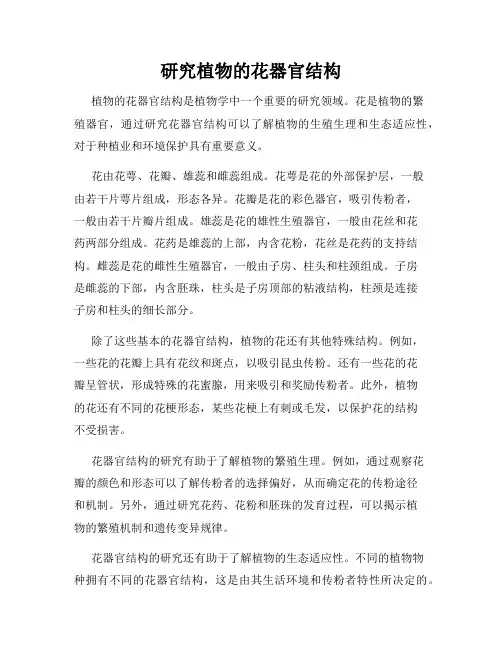 研究植物的花器官结构

植物的花器官结构是植物学中一个重要的研究领域。花是植物的繁殖器官，通过研究花器官结构可以了解植物的生殖生理和生态适应性，对于种植业和环境保护具有重要意义。

花由花萼、花瓣、雄蕊和雌蕊组成。花萼是花的外部保护层，一般由若干片萼片组成，形态各异。花瓣是花的彩色器官，吸引传粉者，一般由若干片瓣片组成。雄蕊是花的雄性生殖器官，一般由花丝和花药两部分组成。花药是雄蕊的上部，内含花粉，花丝是花药的支持结构。雌蕊是花的雌性生殖器官，一般由子房、柱头和柱颈组成。子房是雌蕊的下部，内含胚珠，柱头是子房顶部的粘液结构，柱颈是连接子房和柱头的细长部分。

除了这些基本的花器官结构，植物的花还有其他特殊结构。例如，一些花的花瓣上具有花纹和斑点，以吸引昆虫传粉。还有一些花的花瓣呈管状，形成特殊的花蜜腺，用来吸引和奖励传粉者。此外，植物的花还有不同的花梗形态，某些花梗上有刺或毛发，以保护花的结构不受损害。

花器官结构的研究有助于了解植物的繁殖生理。例如，通过观察花瓣的颜色和形态可以了解传粉者的选择偏好，从而确定花的传粉途径和机制。另外，通过研究花药、花粉和胚珠的发育过程，可以揭示植物的繁殖机制和遗传变异规律。

花器官结构的研究还有助于了解植物的生态适应性。不同的植物物种拥有不同的花器官结构，这是由其生活环境和传粉者特性所决定的。